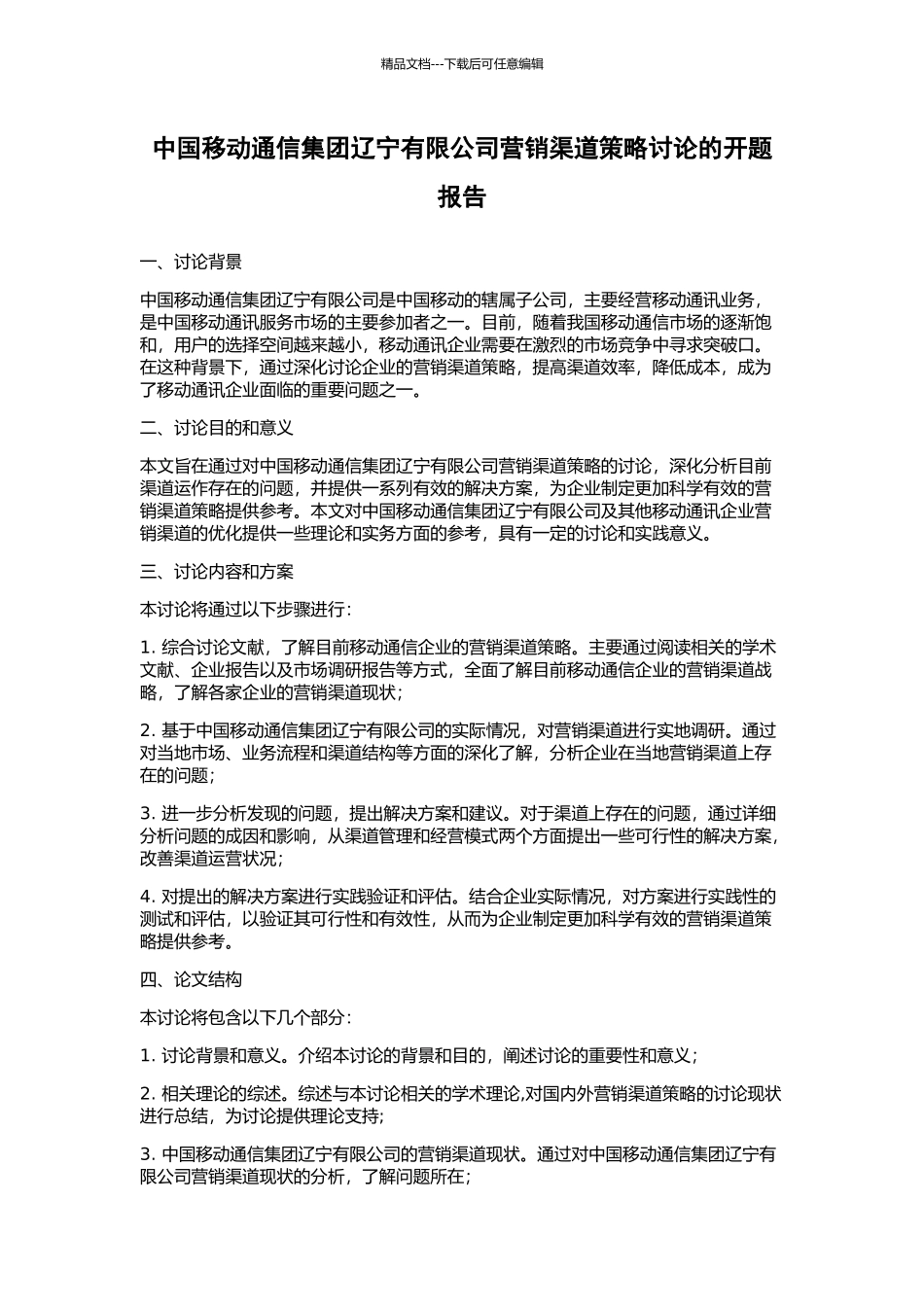 精品文档---下载后可任意编辑

中国移动通信集团辽宁有限公司营销渠道策略讨论的开题报告

一、讨论背景

中国移动通信集团辽宁有限公司是中国移动的辖属子公司，主要经营移动通讯业务，是中国移动通讯服务市场的主要参加者之一。目前，随着我国移动通信市场的逐渐饱和，用户的选择空间越来越小，移动通讯企业需要在激烈的市场竞争中寻求突破口。在这种背景下，通过深化讨论企业的营销渠道策略，提高渠道效率，降低成本，成为了移动通讯企业面临的重要问题之一。

二、讨论目的和意义

本文旨在通过对中国移动通信集团辽宁有限公司营销渠道策略的讨论，深化分析目前渠道运作存在的问题，并提供一系列有效的解决方案，为企业制定更加科学有效的营销渠道策略提供参考。本文对中国移动通信集团辽宁有限公司及其他移动通讯企业营销渠道的优化提供一些理论和实务方面的参考，具有一定的讨论和实践意义。

三、讨论内容和方案

本讨论将通过以下步骤进行：

1. 综合讨论文献，了解目前移动通信企业的营销渠道策略。主要通过阅读相关的学术文献、企业报告以及市场调研报告等方式，全面了解目前移动通信企业的营销渠道战略，了解各家企业的营销渠道现状；

2. 基于中国移动通信集团辽宁有限公司的实际情况，对营销渠道进行实地调研。通过对当地市场、业务流程和渠道结构等方面的深化了解，分析企业在当地营销渠道上存在的问题；

3. 进一步分析发现的问题，提出解决方案和建议。对于渠道上存在的问题，通过详细分析问题的成因和影响，从渠道管理和经营模式两个方面提出一些可行性的解决方案，改善渠道运营状况；

4. 对提出的解决方案进行实践验证和评估。结合企业实际情况，对方案进行实践性的测试和评估，以验证其可行性和有效性，从而为企业制定更加科学有效的营销渠道策略提供参考。

四、论文结构

本讨论将包含以下几个部分：

1. 讨论背景和意义。介绍本讨论的背景和目的，阐述讨论的重要性和意义；

2. 相关理论的综述。综述与本讨论相关的学术理论,对国内外营销渠道策略的讨论现状进行总结，为讨论提供理论支持;

3. 中国移动通信集团辽宁有限公司的营销渠道现状。通过对中国移动通信集团辽宁有限公司营销渠道现状的分析，了解问题所在;